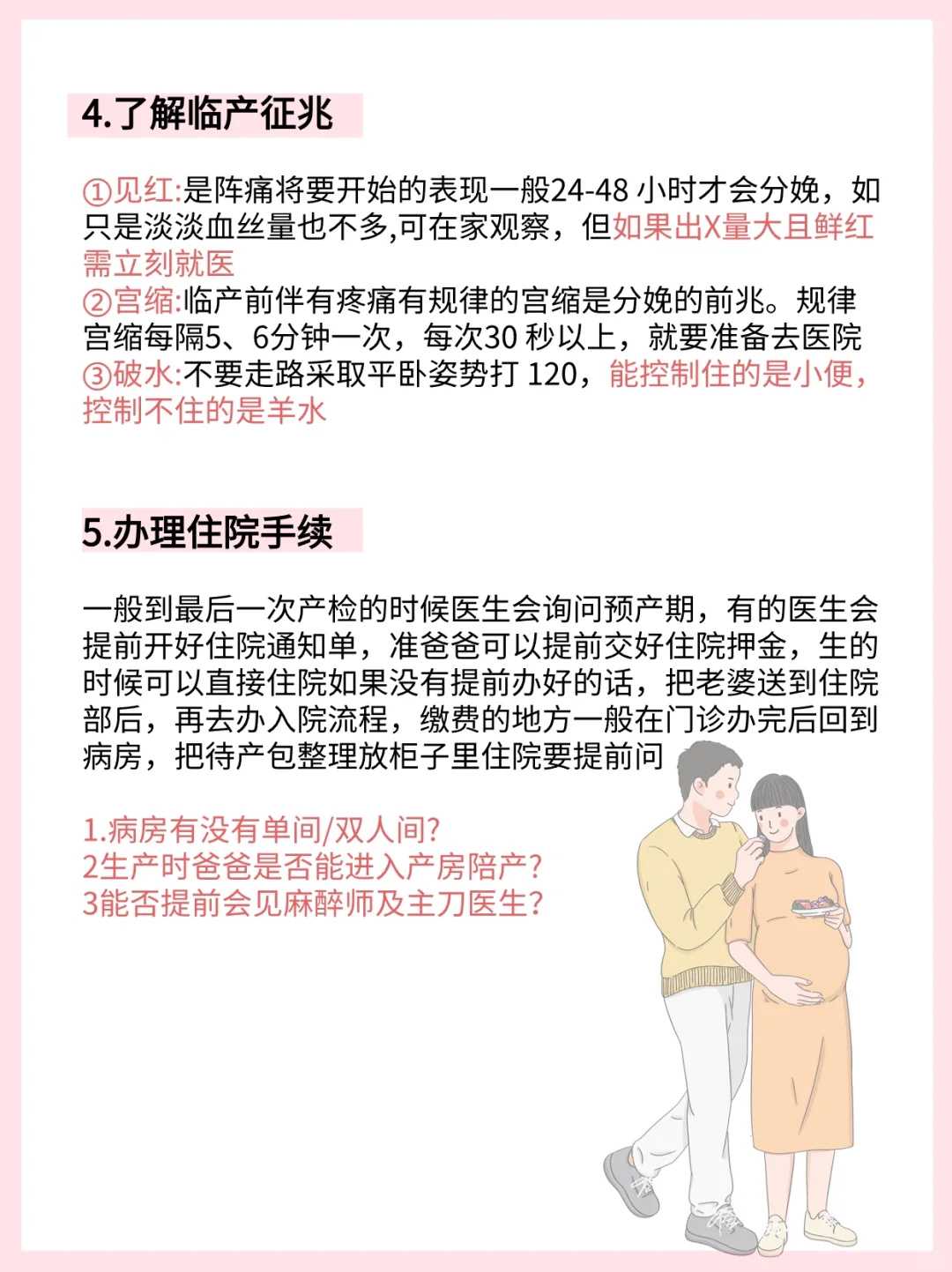 4.了解临产征兆

①见红:是阵痛将要开始的表现一般24-48 小时才会分娩，如只是淡淡血丝量也不多,可在家观察，但如果出X量大且鲜红需立刻就医
②宫缩:临产前伴有疼痛有规律的宫缩是分娩的前兆。规律宫缩每隔5、6分钟一次，每次30 秒以上，就要准备去医院
③破水:不要走路采取平卧姿势打 120，能控制住的是小便，控制不住的是羊水

5.办理住院手续

一般到最后一次产检的时候医生会询问预产期，有的医生会提前开好住院通知单，准爸爸可以提前交好住院押金，生的时候可以直接住院如果没有提前办好的话，把老婆送到住院部后，再去办入院流程，缴费的地方一般在门诊办完后回到病房，把待产包整理放柜子里住院要提前问

1.病房有没有单间/双人间?
2生产时爸爸是否能进入产房陪产?
3能否提前会见麻醉师及主刀医生?